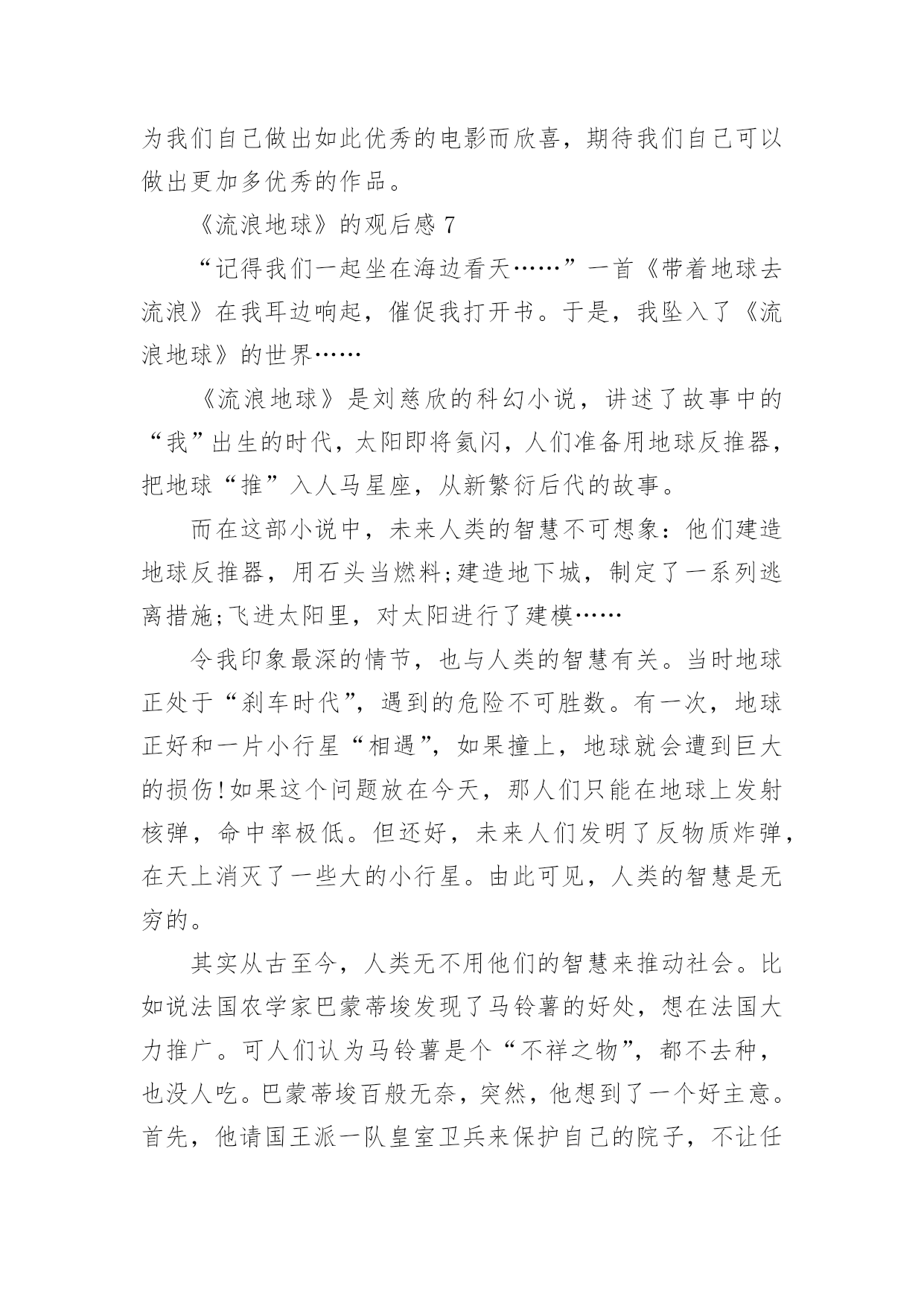 为我们自己做出如此优秀的电影而欣喜，期待我们自己可以做出更加多优秀的作品。

《流浪地球》的观后感 7

“记得我们一起坐在海边看天……”一首《带着地球去流浪》在我耳边响起，催促我打开书。于是，我坠入了《流浪地球》的世界……

《流浪地球》是刘慈欣的科幻小说，讲述了故事中的“我”出生的时代，太阳即将氦闪，人们准备用地球反推器，把地球“推”入人马星座，从新繁衍后代的故事。

而在这部小说中，未来人类的智慧不可想象：他们建造地球反推器，用石头当燃料;建造地下城，制定了一系列逃离措施;飞进太阳里，对太阳进行了建模……

令我印象最深的情节，也与人类的智慧有关。当时地球正处于“刹车时代”，遇到的危险不可胜数。有一次，地球正好和一片小行星“相遇”，如果撞上，地球就会遭到巨大的损伤!如果这个问题放在今天，那人们只能在地球上发射核弹，命中率极低。但还好，未来人们发明了反物质炸弹，在天上消灭了一些大的小行星。由此可见，人类的智慧是无穷的。

其实从古至今，人类无不用他们的智慧来推动社会。比如说法国农学家巴蒙蒂埃发现了马铃薯的好处，想在法国大力推广。可人们认为马铃薯是个“不祥之物”，都不去种，也没人吃。巴蒙蒂埃百般无奈，突然，他想到了一个好主意。首先，他请国王派一队皇室卫兵来保护自己的院子，不让任